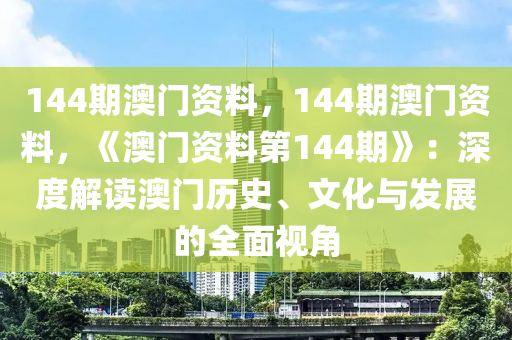 144期澳门资料，144期澳门资料，《澳门资料第144期》：深度解读澳门历史、文化与发展的全面视角